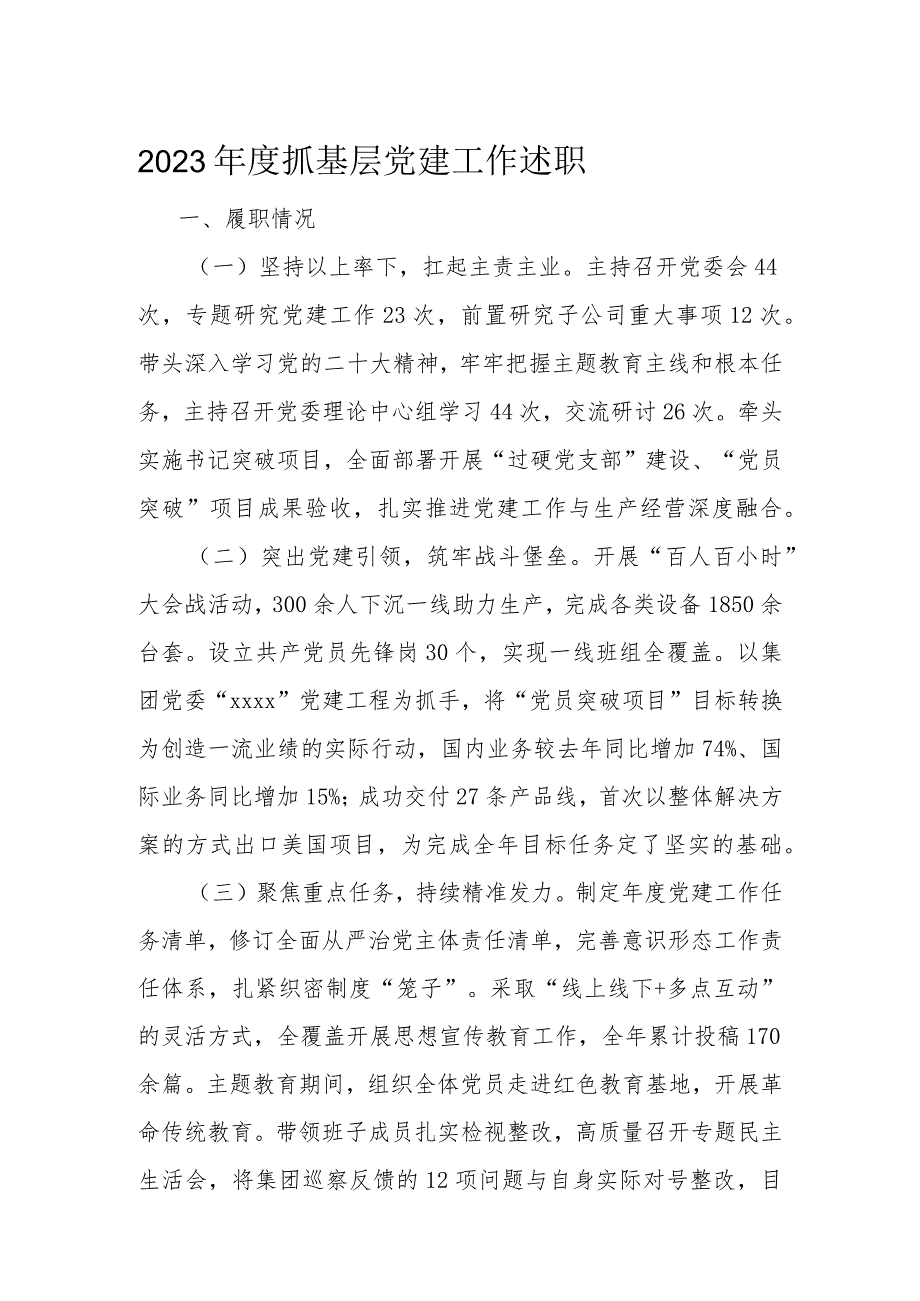 2023年度抓基层党建工作述职

一、履职情况

（一）坚持以上率下，扛起主责主业。主持召开党委会44次，专题研究党建工作23次，前置研究子公司重大事项12次。带头深入学习党的二十大精神，牢牢把握主题教育主线和根本任务，主持召开党委理论中心组学习44次，交流研讨26次。牵头实施书记突破项目，全面部署开展“过硬党支部”建设、“党员突破”项目成果验收，扎实推进党建工作与生产经营深度融合。

（二）突出党建引领，筑牢战斗堡垒。开展“百人百小时”大会战活动，300余人下沉一线助力生产，完成各类设备1850余台套。设立共产党员先锋岗30个，实现一线班组全覆盖。以集团党委“xxxx”党建工程为抓手，将“党员突破项目”目标转换为创造一流业绩的实际行动，国内业务较去年同比增加74%、国际业务同比增加15%；成功交付27条产品线，首次以整体解决方案的方式出口美国项目，为完成全年目标任务定了坚实的基础。

（三）聚焦重点任务，持续精准发力。制定年度党建工作任务清单，修订全面从严治党主体责任清单，完善意识形态工作责任体系，扎紧织密制度“笼子”。采取“线上线下+多点互动”的灵活方式，全覆盖开展思想宣传教育工作，全年累计投稿170余篇。主题教育期间，组织全体党员走进红色教育基地，开展革命传统教育。带领班子成员扎实检视整改，高质量召开专题民主生活会，将集团巡察反馈的12项问题与自身实际对号整改，目